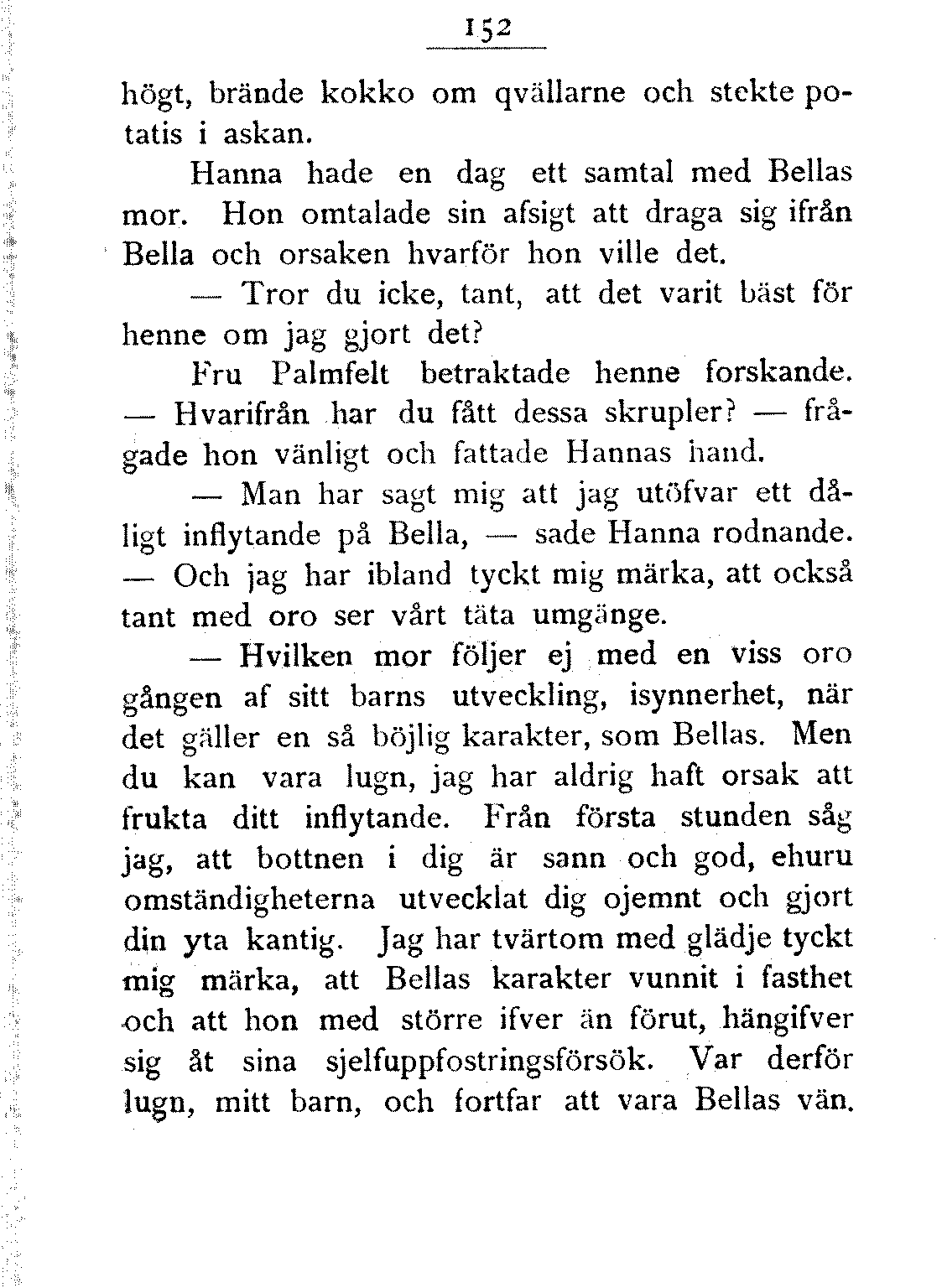 152

högt, brände kokko om qvällarne och stekte potatis i askan.

Hanna hade en dag ett samtal med Bellas mor. Hon omtalade sin afsigt att draga sig ifrån Bella och orsaken hvarför hon ville det.

— Tror du icke, tant, att det varit bäst för henne om jag gjort det?

Fru Palmfelt betraktade henne forskande.

— Hvarifrån har du fått dessa skrupler? — frågade hon vänligt och fattade Hannas hand.

— Man har sagt mig att jag utöfvar ett dåligt inflytande på Bella, — sade Hanna rodnande. — Och jag har ibland tyckt mig märka, att också tant med oro ser vårt täta umgänge.

— Hvilken mor följer ej med en viss oro gången af sitt barns utveckling, isynnerhet, när det gäller en så böjlig karakter, som Bellas. Men du kan vara lugn, jag har aldrig haft orsak att frukta ditt inflytande. Från första stunden såg jag, att bottnen i dig är sann och god, ehuru omständigheterna utvecklat dig ojemnt och gjort din yta kantig. Jag har tvärtom med glädje tyckt mig märka, att Bellas karakter vunnit i fasthet och att hon med större ifver än förut, hängifver sig åt sina sjelfuppfostringsförsök. Var derför lugn, mitt barn, och fortfar att vara Bellas vän.